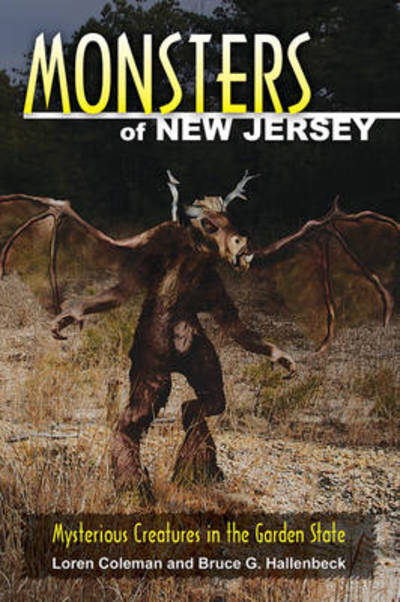 MONSTERS
of NEW JERSEY

Mysterious Creatures in the Garden State
Loren Coleman and Bruce G. Hallenbeck